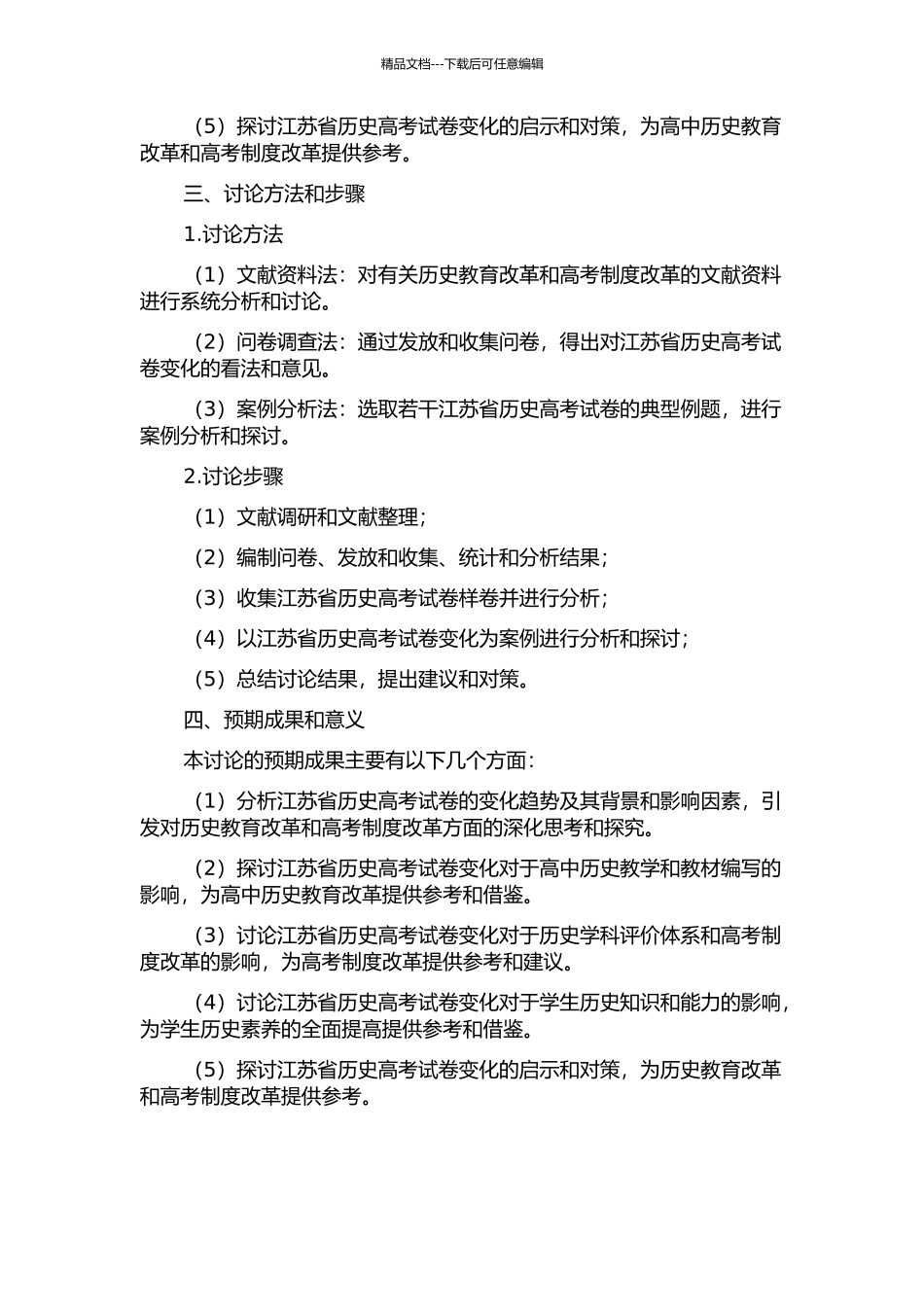 精品文档---下载后可任意编辑

（5）探讨江苏省历史高考试卷变化的启示和对策，为高中历史教育改革和高考制度改革提供参考。

三、讨论方法和步骤

1.讨论方法

（1）文献资料法：对有关历史教育改革和高考制度改革的文献资料进行系统分析和讨论。

（2）问卷调查法：通过发放和收集问卷，得出对江苏省历史高考试卷变化的看法和意见。

（3）案例分析法：选取若干江苏省历史高考试卷的典型例题，进行案例分析和探讨。

2.讨论步骤

（1）文献调研和文献整理；

（2）编制问卷、发放和收集、统计和分析结果；

（3）收集江苏省历史高考试卷样卷并进行分析；

（4）以江苏省历史高考试卷变化为案例进行分析和探讨；

（5）总结讨论结果，提出建议和对策。

四、预期成果和意义

本讨论的预期成果主要有以下几个方面：

（1）分析江苏省历史高考试卷的变化趋势及其背景和影响因素，引发对历史教育改革和高考制度改革方面的深化思考和探究。

（2）探讨江苏省历史高考试卷变化对于高中历史教学和教材编写的影响，为高中历史教育改革提供参考和借鉴。

（3）讨论江苏省历史高考试卷变化对于历史学科评价体系和高考制度改革的影响，为高考制度改革提供参考和建议。

（4）讨论江苏省历史高考试卷变化对于学生历史知识和能力的影响，为学生历史素养的全面提高提供参考和借鉴。

（5）探讨江苏省历史高考试卷变化的启示和对策，为历史教育改革和高考制度改革提供参考。